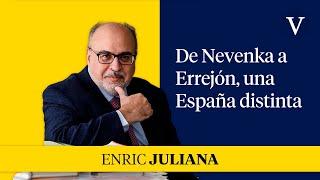 V

De Nevenka a Errejón, una España distinta

ENRIC JULIANA